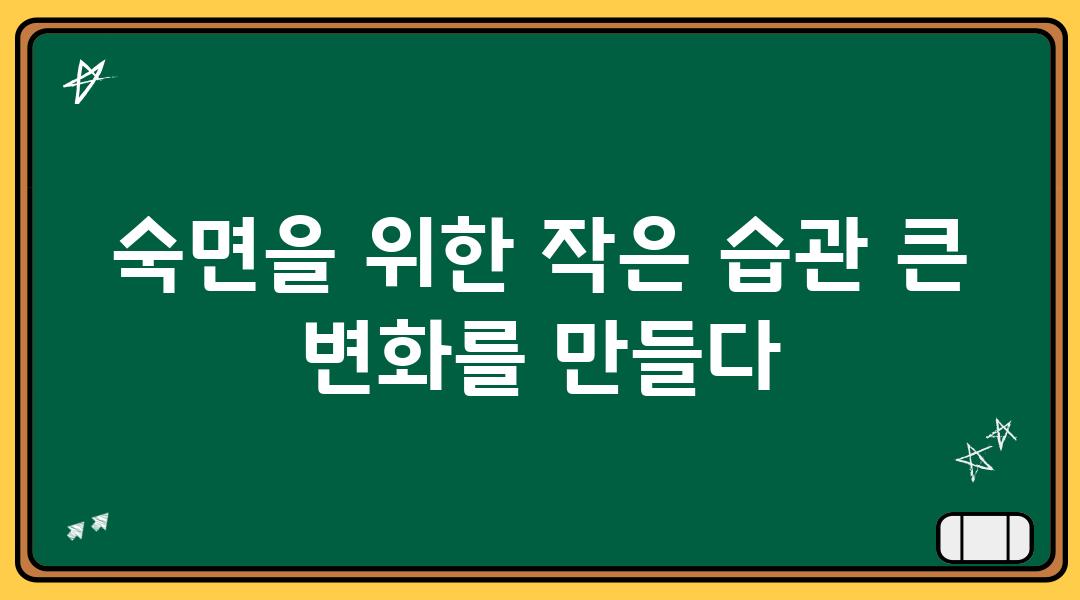 숙면을 위한 작은 습관 큰 변화를 만들다